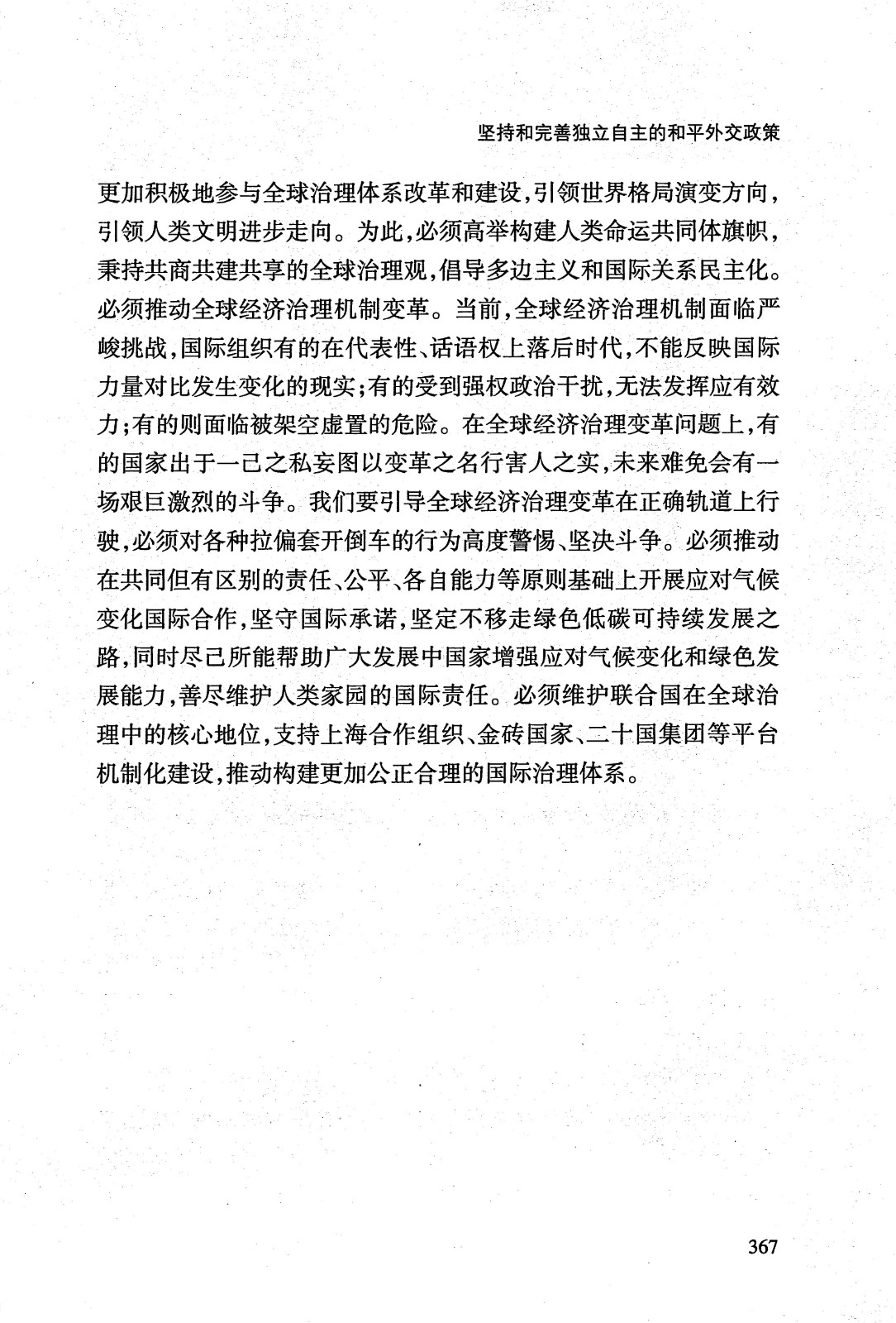 坚持和完善独立自主的和平外交政策

更加积极地参与全球治理体系改革和建设，引领世界格局演变方向，引领人类文明进步走向。为此，必须高举构建人类命运共同体旗帜，秉持共商共建共享的全球治理观，倡导多边主义和国际关系民主化。必须推动全球经济治理机制变革。当前，全球经济治理机制面临严峻挑战，国际组织有的在代表性、话语权上落后时代，不能反映国际力量对比发生变化的现实；有的受到强权政治干扰，无法发挥应有效力；有的则面临被架空虚置的危险。在全球经济治理变革问题上，有的国家出于一己之私妄图以变革之名行害人之实，未来难免会有一场艰巨激烈的斗争。我们要引导全球经济治理变革在正确轨道上行驶，必须对各种拉偏套开倒车的行为高度警惕、坚决斗争。必须推动在共同但有区别的责任、公平、各自能力等原则基础上开展应对气候变化国际合作，坚守国际承诺，坚定不移走绿色低碳可持续发展之路，同时尽己所能帮助广大发展中国家增强应对气候变化和绿色发展能力，善尽维护人类家园的国际责任。必须维护联合国在全球治理中的核心地位，支持上海合作组织、金砖国家、二十国集团等平台机制化建设，推动构建更加公正合理的国际治理体系。

367